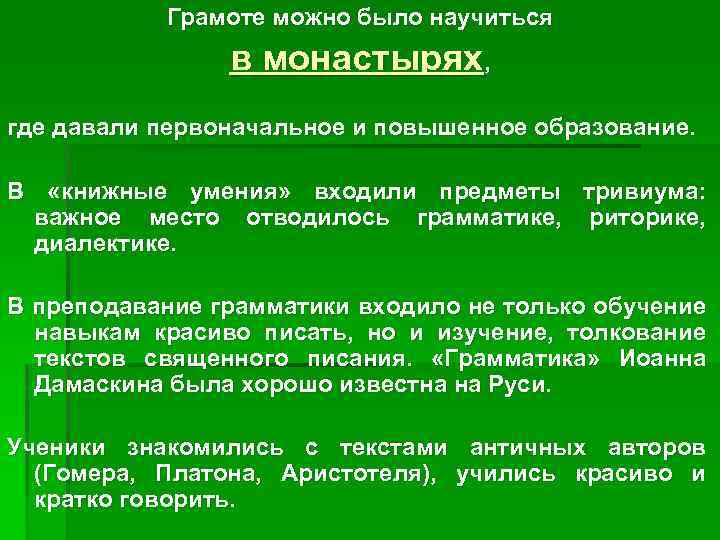 Грамоте можно было научиться

в монастырях,

где давали первоначальное и повышенное образование.

В «книжные умения» входили предметы тривиума: важное место отводилось грамматике, риторике, диалектике.

В преподавание грамматики входило не только обучение навыкам красиво писать, но и изучение, толкование текстов священного писания. «Грамматика» Иоанна Дамаскина была хорошо известна на Руси.

Ученики знакомились с текстами античных авторов (Гомера, Платона, Аристотеля), учились красиво и кратко говорить.